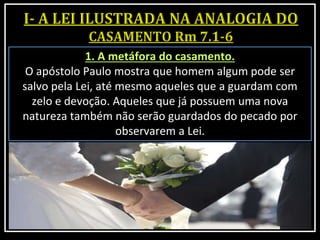 I- A LEI ILUSTRADA NA ANALOGIA DO CASAMENTO Rm 7.1-6

1. A metáfora do casamento.

O apóstolo Paulo mostra que homem algum pode ser salvo pela Lei, até mesmo aqueles que a guardam com zelo e devoção. Aqueles que já possuem uma nova natureza também não serão guardados do pecado por observarem a Lei.